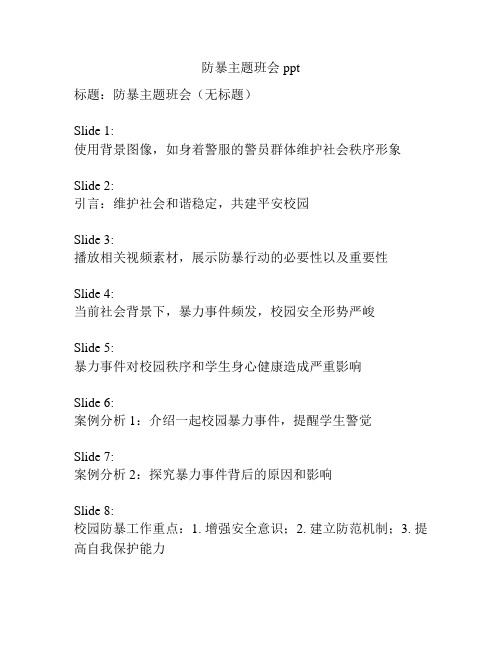 防暴主题班会 ppt

标题：防暴主题班会（无标题）

Slide 1:
使用背景图像，如身着警服的警员群体维护社会秩序形象

Slide 2:
引言：维护社会和谐稳定，共建平安校园

Slide 3:
播放相关视频素材，展示防暴行动的必要性以及重要性

Slide 4:
当前社会背景下，暴力事件频发，校园安全形势严峻

Slide 5:
暴力事件对校园秩序和学生身心健康造成严重影响

Slide 6:
案例分析 1：介绍一起校园暴力事件，提醒学生警觉

Slide 7:
案例分析 2：探究暴力事件背后的原因和影响

Slide 8:
校园防暴工作重点：1. 增强安全意识；2. 建立防范机制；3. 提高自我保护能力